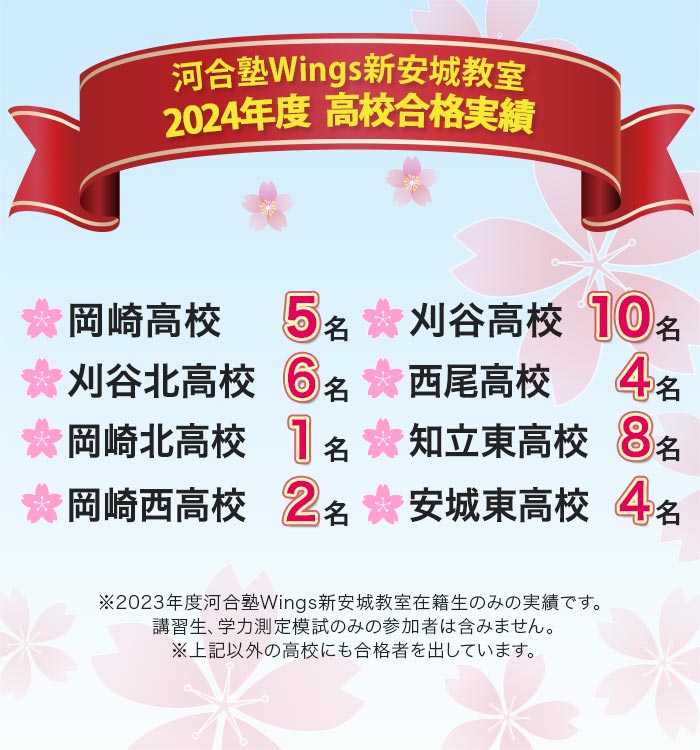 河合塾Wings新安城教室
2024年度 高校合格実績

岡崎高校 5名
刈谷北高校 6名
岡崎北高校 1名
岡崎西高校 2名

刈谷高校 10名
西尾高校 4名
知立東高校 8名
安城東高校 4名

※2023年度河合塾Wings新安城教室在籍生のみの実績です。
講習生、学力測定模試のみの参加者は含みません。
※上記以外の高校にも合格者を出しています。